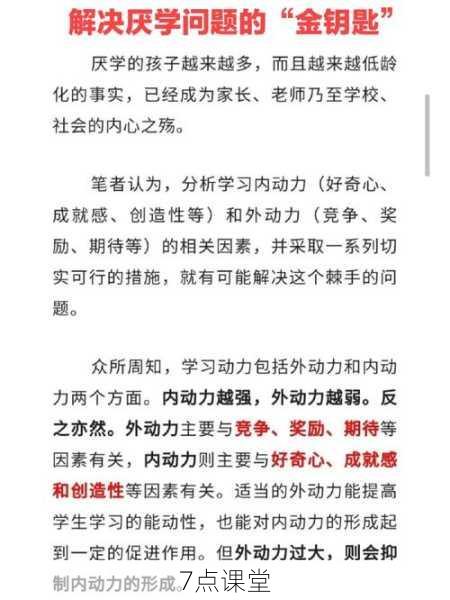 解决厌学问题的“金钥匙”

厌学的孩子越来越多，而且越来越低龄化的事实，已经成为家长、老师乃至学校、社会的内心之殇。

笔者认为，分析学习内动力（好奇心、成就感、创造性等）和外动力（竞争、奖励、期待等）的相关因素，并采取一系列切实可行的措施，就有可能解决这个棘手的问题。

众所周知，学习动力包括外动力和内动力两个方面。内动力越强，外动力越弱。反之亦然。外动力主要与竞争、奖励、期待等因素有关，内动力则主要与好奇心、成就感和创造性等因素有关。适当的外动力能提高学生学习的能动性，也能对内动力的形成起到一定的促进作用。但外动力过大，则会抑制内动力的形成。

7点课堂